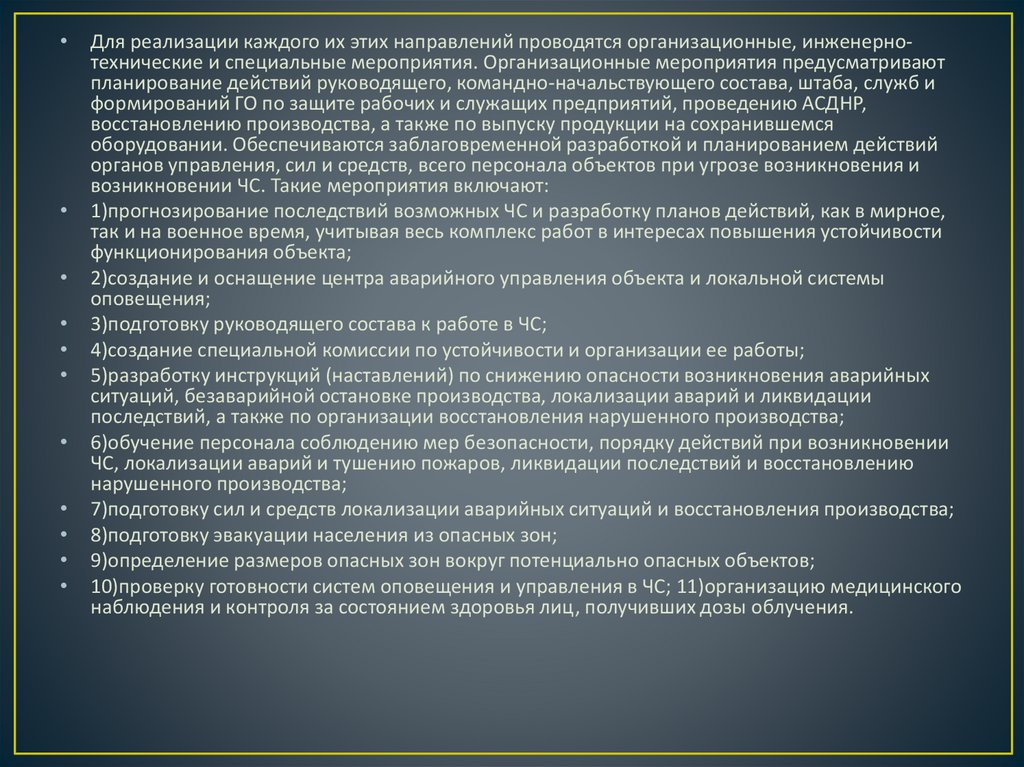 • Для реализации каждого их этих направлений проводятся организационные, инженерно-технические и специальные мероприятия. Организационные мероприятия предусматривают планирование действий руководящего, командно-начальствующего состава, штаба, служб и формирований ГО по защите рабочих и служащих предприятий, проведению АСДНР, восстановлению производства, а также по выпуску продукции на сохранившемся оборудовании. Обеспечиваются заблаговременной разработкой и планированием действий органов управления, сил и средств, всего персонала объектов при угрозе возникновения и возникновении ЧС. Такие мероприятия включают:
• 1)прогнозирование последствий возможных ЧС и разработку планов действий, как в мирное, так и на военное время, учитывая весь комплекс работ в интересах повышения устойчивости функционирования объекта;
• 2)создание и оснащение центра аварийного управления объекта и локальной системы оповещения;
• 3)подготовку руководящего состава к работе в ЧС;
• 4)создание специальной комиссии по устойчивости и организации ее работы;
• 5)разработку инструкций (наставлений) по снижению опасности возникновения аварийных ситуаций, безаварийной остановке производства, локализации аварий и ликвидации последствий, а также по организации восстановления нарушенного производства;
• 6)обучение персонала соблюдению мер безопасности, порядку действий при возникновении ЧС, локализации аварий и тушению пожаров, ликвидации последствий и восстановлению нарушенного производства;
• 7)подготовку сил и средств локализации аварийных ситуаций и восстановления производства;
• 8)подготовку эвакуации населения из опасных зон;
• 9)определение размеров опасных зон вокруг потенциально опасных объектов;
• 10)проверку готовности систем оповещения и управления в ЧС; 11)организацию медицинского наблюдения и контроля за состоянием здоровья лиц, получивших дозы облучения.